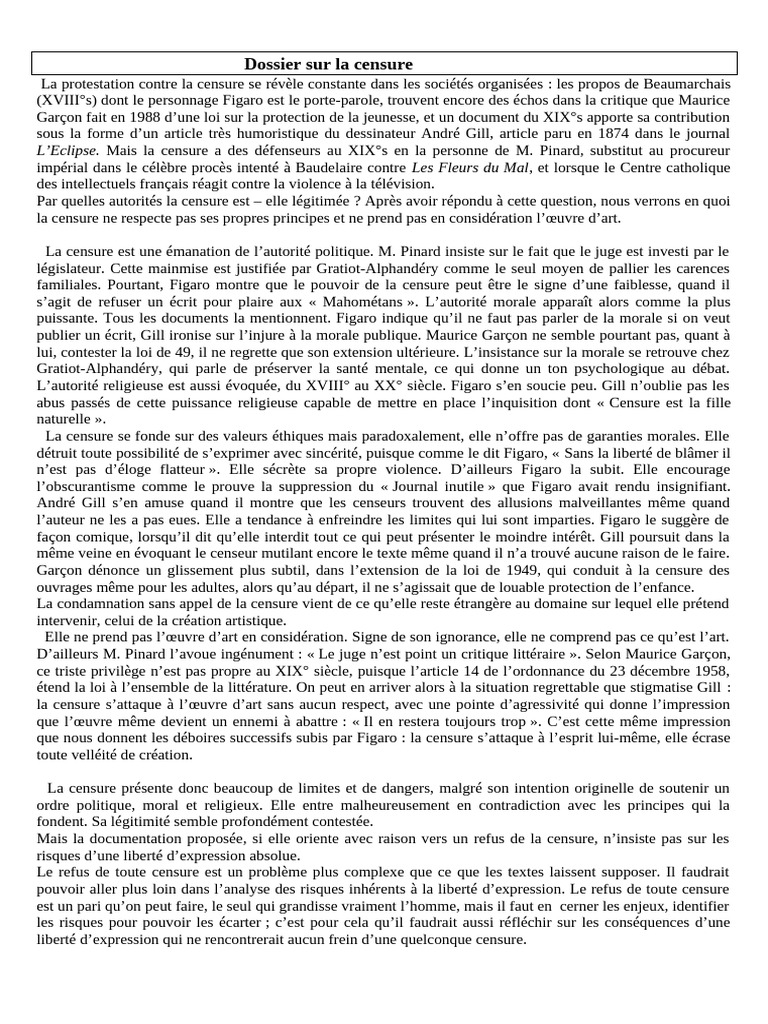 Dossier sur la censure

La protestation contre la censure se révèle constante dans les sociétés organisées : les propos de Beaumarchais (XVIII°s) dont le personnage Figaro est le porte-parole, trouvent encore des échos dans la critique que Maurice Garçon fait en 1988 d'une loi sur la protection de la jeunesse, et un document du XIX°s apporte sa contribution sous la forme d'un article très humoristique du dessinateur André Gill, article paru en 1874 dans le journal L'Eclipse. Mais la censure a des défenseurs au XIX°s en la personne de M. Pinard, substitut au procureur impérial dans le célèbre procès intenté à Baudelaire contre Les Fleurs du Mal, et lorsque le Centre catholique des intellectuels français réagit contre la violence à la télévision.
Par quelles autorités la censure est – elle légitimée ? Après avoir répondu à cette question, nous verrons en quoi la censure ne respecte pas ses propres principes et ne prend pas en considération l'œuvre d'art.

La censure est une émanation de l'autorité politique. M. Pinard insiste sur le fait que le juge est investi par le législateur. Cette mainmise est justifiée par Gratiot-Alphandéry comme le seul moyen de pallier les carences familiales. Pourtant, Figaro montre que le pouvoir de la censure peut être le signe d'une faiblesse, quand il s'agit de refuser un écrit pour plaire aux « Mahométans ». L'autorité morale apparaît alors comme la plus puissante. Tous les documents la mentionnent. Figaro indique qu'il ne faut pas parler de la morale si on veut publier un écrit, Gill ironise sur l'injure à la morale publique. Maurice Garçon ne semble pourtant pas, quant à lui, contester la loi de 49, il ne regrette que son extension ultérieure. L'insistance sur la morale se retrouve chez Gratiot-Alphandéry, qui parle de préserver la santé mentale, ce qui donne un ton psychologique au débat. L'autorité religieuse est aussi évoquée, du XVIII° au XX° siècle. Figaro s'en soucie peu. Gill n'oublie pas les abus passés de cette puissance religieuse capable de mettre en place l'inquisition dont « Censure est la fille naturelle ».
La censure se fonde sur des valeurs éthiques mais paradoxalement, elle n'offre pas de garanties morales. Elle détruit toute possibilité de s'exprimer avec sincérité, puisque comme le dit Figaro, « Sans la liberté de blâmer il n'est pas d'éloge flatteur ». Elle sécrète sa propre violence. D'ailleurs Figaro la subit. Elle encourage l'obscurantisme comme le prouve la suppression du « Journal inutile » que Figaro avait rendu insignifiant. André Gill s'en amuse quand il montre que les censeurs trouvent des allusions malveillantes même quand l'auteur ne les a pas eues. Elle a tendance à enfreindre les limites qui lui sont imparties. Figaro le suggère de façon comique, lorsqu'il dit qu'elle interdit tout ce qui peut présenter le moindre intérêt. Gill poursuit dans la même veine en évoquant le censeur mutilant encore le texte même quand il n'a trouvé aucune raison de le faire. Garçon dénonce un glissement plus subtil, dans l'extension de la loi de 1949, qui conduit à la censure des ouvrages même pour les adultes, alors qu'au départ, il ne s'agissait que de louable protection de l'enfance.
La condamnation sans appel de la censure vient de ce qu'elle reste étrangère au domaine sur lequel elle prétend intervenir, celui de la création artistique.
Elle ne prend pas l'œuvre d'art en considération. Signe de son ignorance, elle ne comprend pas ce qu'est l'art. D'ailleurs M. Pinard l'avoue ingénument : « Le juge n'est point un critique littéraire ». Selon Maurice Garçon, ce triste privilège n'est pas propre au XIX° siècle, puisque l'article 14 de l'ordonnance du 23 décembre 1958, étend la loi à l'ensemble de la littérature. On peut en arriver alors à la situation regrettable que stigmatise Gill : la censure s'attaque à l'œuvre d'art sans aucun respect, avec une pointe d'agressivité qui donne l'impression que l'œuvre même devient un ennemi à abattre : « Il en restera toujours trop ». C'est cette même impression que nous donnent les déboires successifs subis par Figaro : la censure s'attaque à l'esprit lui-même, elle écrase toute velléité de création.

La censure présente donc beaucoup de limites et de dangers, malgré son intention originelle de soutenir un ordre politique, moral et religieux. Elle entre malheureusement en contradiction avec les principes qui la fondent. Sa légitimité semble profondément contestée.
Mais la documentation proposée, si elle oriente avec raison vers un refus de la censure, n'insiste pas sur les risques d'une liberté d'expression absolue.
Le refus de toute censure est un problème plus complexe que ce que les textes laissent supposer. Il faudrait pouvoir aller plus loin dans l'analyse des risques inhérents à la liberté d'expression. Le refus de toute censure est un pari qu'on peut faire, le seul qui grandisse vraiment l'homme, mais il faut en cerner les enjeux, identifier les risques pour pouvoir les écarter ; c'est pour cela qu'il faudrait aussi réfléchir sur les conséquences d'une liberté d'expression qui ne rencontrerait aucun frein d'une quelconque censure.